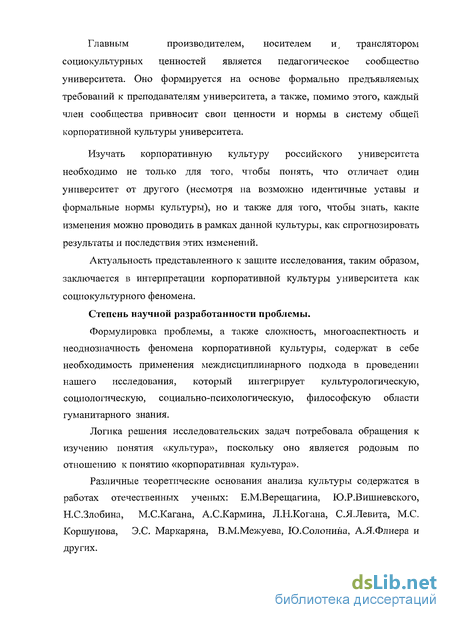 Главным производителем, носителем и транслятором социокультурных ценностей является педагогическое сообщество университета. Оно формируется на основе формально предъявляемых требований к преподавателям университета, а также, помимо этого, каждый член сообщества привносит свои ценности и нормы в систему общей корпоративной культуры университета.

Изучать корпоративную культуру российского университета необходимо не только для того, чтобы понять, что отличает один университет от другого (несмотря на возможно идентичные уставы и формальные нормы культуры), но и также для того, чтобы знать, какие изменения можно проводить в рамках данной культуры, как спрогнозировать результаты и последствия этих изменений.

Актуальность представленного к защите исследования, таким образом, заключается в интерпретации корпоративной культуры университета как социокультурного феномена.

Степень научной разработанности проблемы.

Формулировка проблемы, а также сложность, многоаспектность и неоднозначность феномена корпоративной культуры, содержат в себе необходимость применения междисциплинарного подхода в проведении нашего исследования, который интегрирует культурологическую, социологическую, социально-психологическую, философскую области гуманитарного знания.

Логика решения исследовательских задач потребовала обращения к изучению понятия «культура», поскольку оно является родовым по отношению к понятию «корпоративная культура».

Различные теоретические основания анализа культуры содержатся в работах отечественных ученых: Е.М.Верещагина, Ю.Р.Вишневского, Н.С.Злобина, М.С.Кагана, А.С.Кармина, Л.Н.Когана, С.Я.Левита, М.С. Коршунова, Э.С. Маркаряна, В.М.Межуева, Ю.Солонина, А.Я.Флиера и других.

dsLib.net
библиотека диссертаций